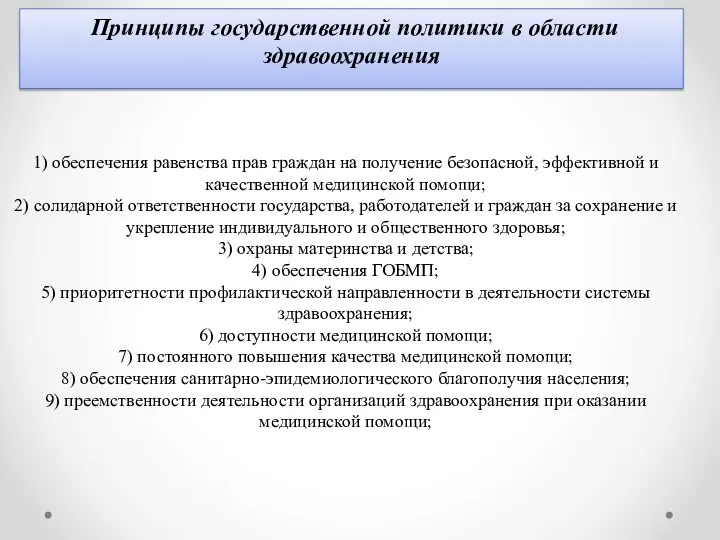 Принципы государственной политики в области здравоохранения

1) обеспечения равенства прав граждан на получение безопасной, эффективной и качественной медицинской помощи;
2) солидарной ответственности государства, работодателей и граждан за сохранение и укрепление индивидуального и общественного здоровья;
3) охраны материнства и детства;
4) обеспечения ГОБМП;
5) приоритетности профилактической направленности в деятельности системы здравоохранения;
6) доступности медицинской помощи;
7) постоянного повышения качества медицинской помощи;
8) обеспечения санитарно-эпидемиологического благополучия населения;
9) преемственности деятельности организаций здравоохранения при оказании медицинской помощи;